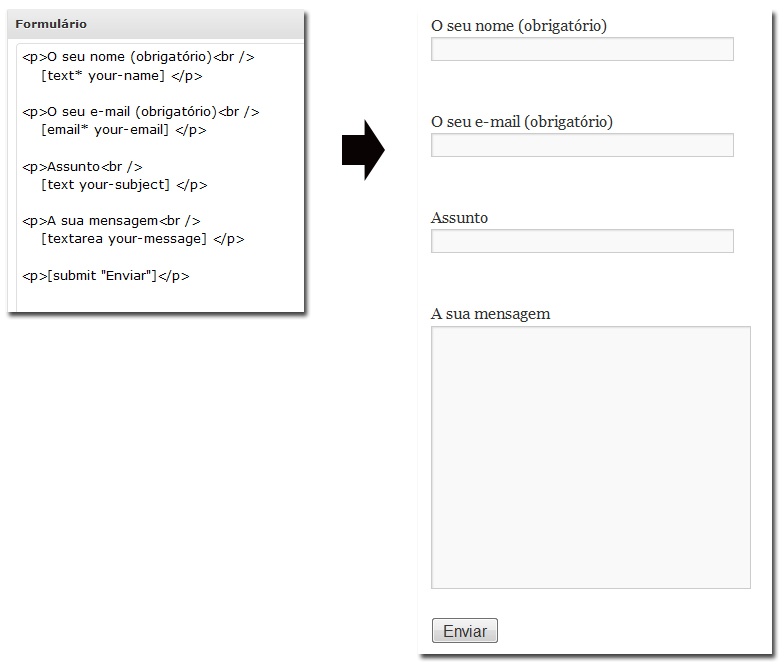 Formulário

<p>O seu nome (obrigatório)<br />
[text* your-name] </p>

<p>O seu e-mail (obrigatório)<br />
[email* your-email] </p>

<p>Assunto<br />
[text your-subject] </p>

<p>A sua mensagem<br />
[textarea your-message] </p>

<p>[submit "Enviar"]</p>

O seu nome (obrigatório)

O seu e-mail (obrigatório)

Assunto

A sua mensagem

Enviar